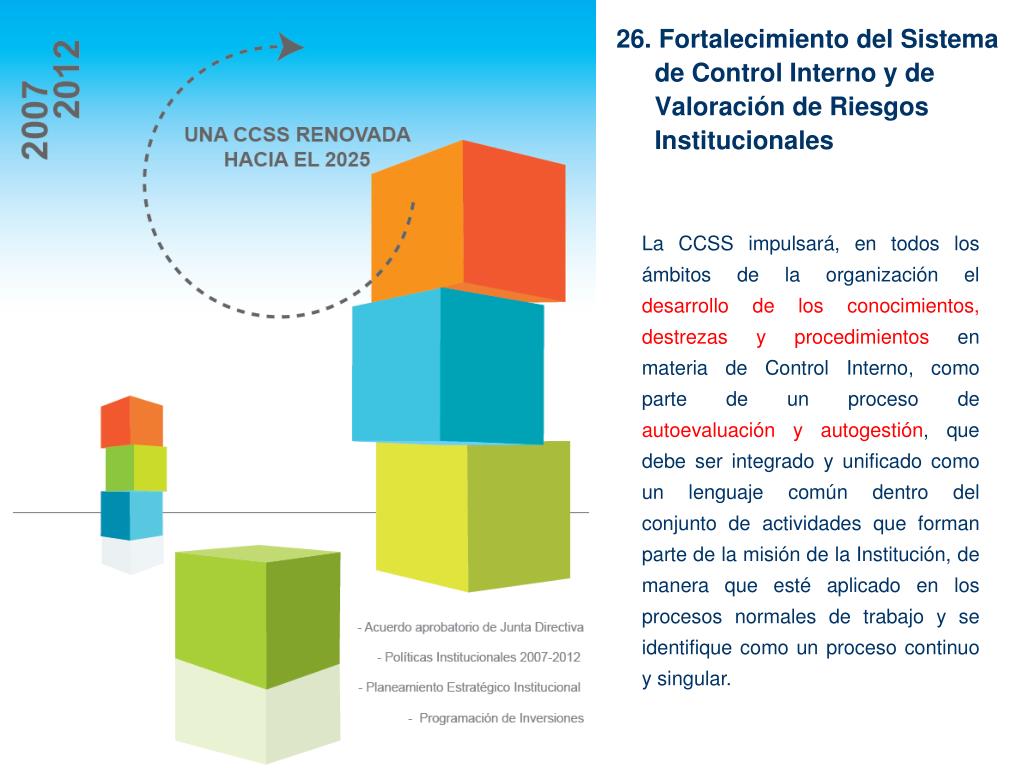 2007
2012

UNA CCSS RENOVADA
HACIA EL 2025

- Acuerdo aprobatorio de Junta Directiva
- Políticas Institucionales 2007-2012
- Planeamiento Estratégico Institucional
- Programación de Inversiones

26. Fortalecimiento del Sistema de Control Interno y de Valoración de Riesgos Institucionales

La CCSS impulsará, en todos los ámbitos de la organización el desarrollo de los conocimientos, destrezas y procedimientos en materia de Control Interno, como parte de un proceso de autoevaluación y autogestión, que debe ser integrado y unificado como un lenguaje común dentro del conjunto de actividades que forman parte de la misión de la Institución, de manera que esté aplicado en los procesos normales de trabajo y se identifique como un proceso continuo y singular.